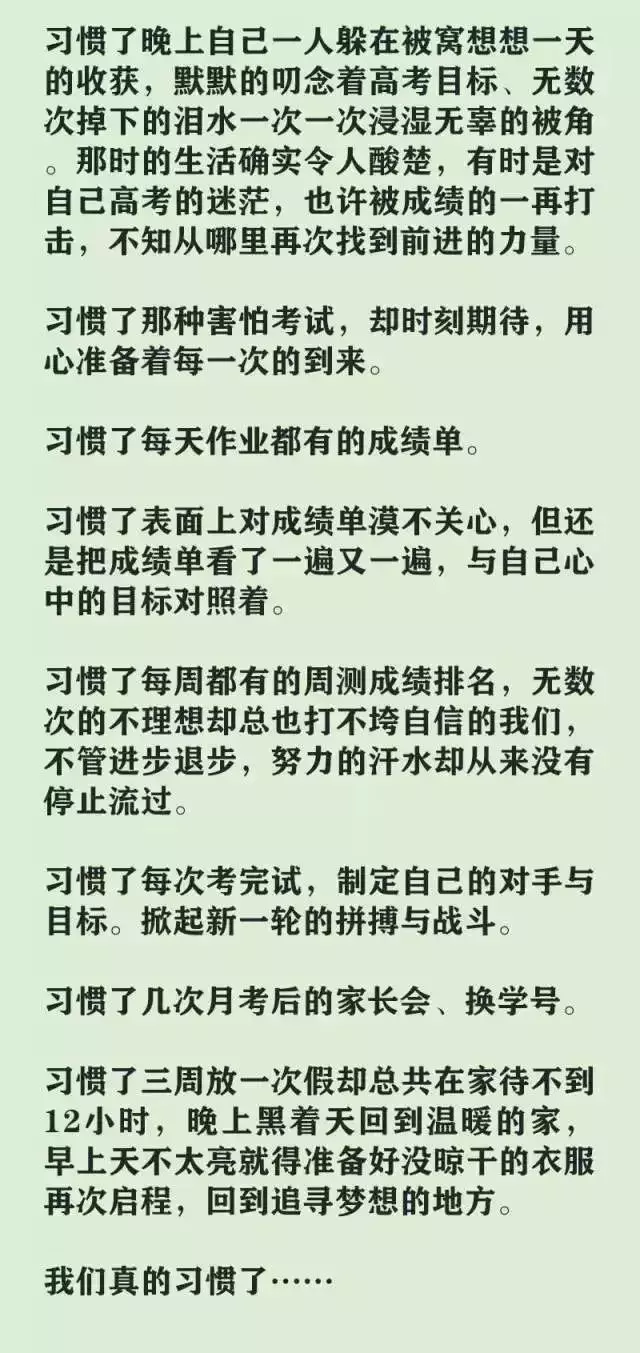 习惯了晚上自己一人躲在被窝想想一天的收获，默默的叨念着高考目标、无数次掉下的泪水一次一次浸湿无辜的被角。那时的生活确实令人酸楚，有时是对自己高考的迷茫，也许被成绩的一再打击，不知从哪里再次找到前进的力量。

习惯了那种害怕考试，却时刻期待，用心准备着每一次的到来。

习惯了每天作业都有的成绩单。

习惯了表面上对成绩单漠不关心，但还是把成绩单看了一遍又一遍，与自己心中的目标对照着。

习惯了每周都有的周测成绩排名，无数次的不理想却总也打不垮自信的我们，不管进步退步，努力的汗水却从来没有停止流过。

习惯了每次考完试，制定自己的对手与目标。掀起新一轮的拼搏与战斗。

习惯了几次月考后的家长会、换学号。

习惯了三周放一次假却总共在家待不到12小时，晚上黑着天回到温暖的家，早上天不太亮就得准备好没晾干的衣服再次启程，回到追寻梦想的地方。

我们真的习惯了……